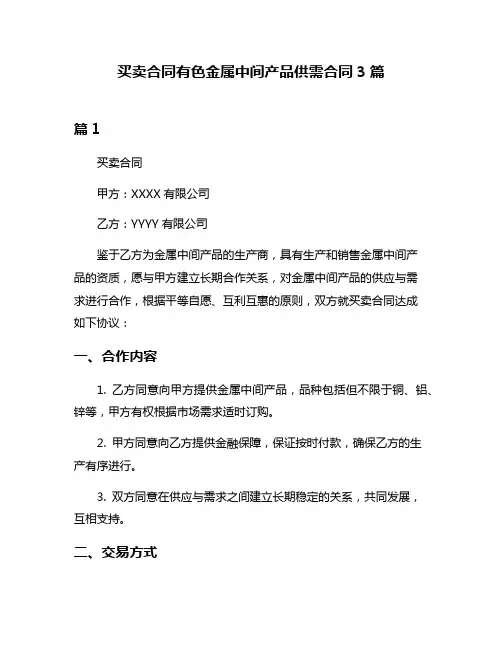 买卖合同有色金属中间产品供需合同 3 篇

篇 1

买卖合同

甲方：XXXX 有限公司

乙方：YYYY 有限公司

鉴于乙方为金属中间产品的生产商，具有生产和销售金属中间产品的资质，愿与甲方建立长期合作关系，对金属中间产品的供应与需求进行合作，根据平等自愿、互利互惠的原则，双方就买卖合同达成如下协议：

一、合作内容

1. 乙方同意向甲方提供金属中间产品，品种包括但不限于铜、铝、锌等，甲方有权根据市场需求适时订购。

2. 甲方同意向乙方提供金融保障，保证按时付款，确保乙方的生产有序进行。

3. 双方同意在供应与需求之间建立长期稳定的关系，共同发展，互相支持。

二、交易方式